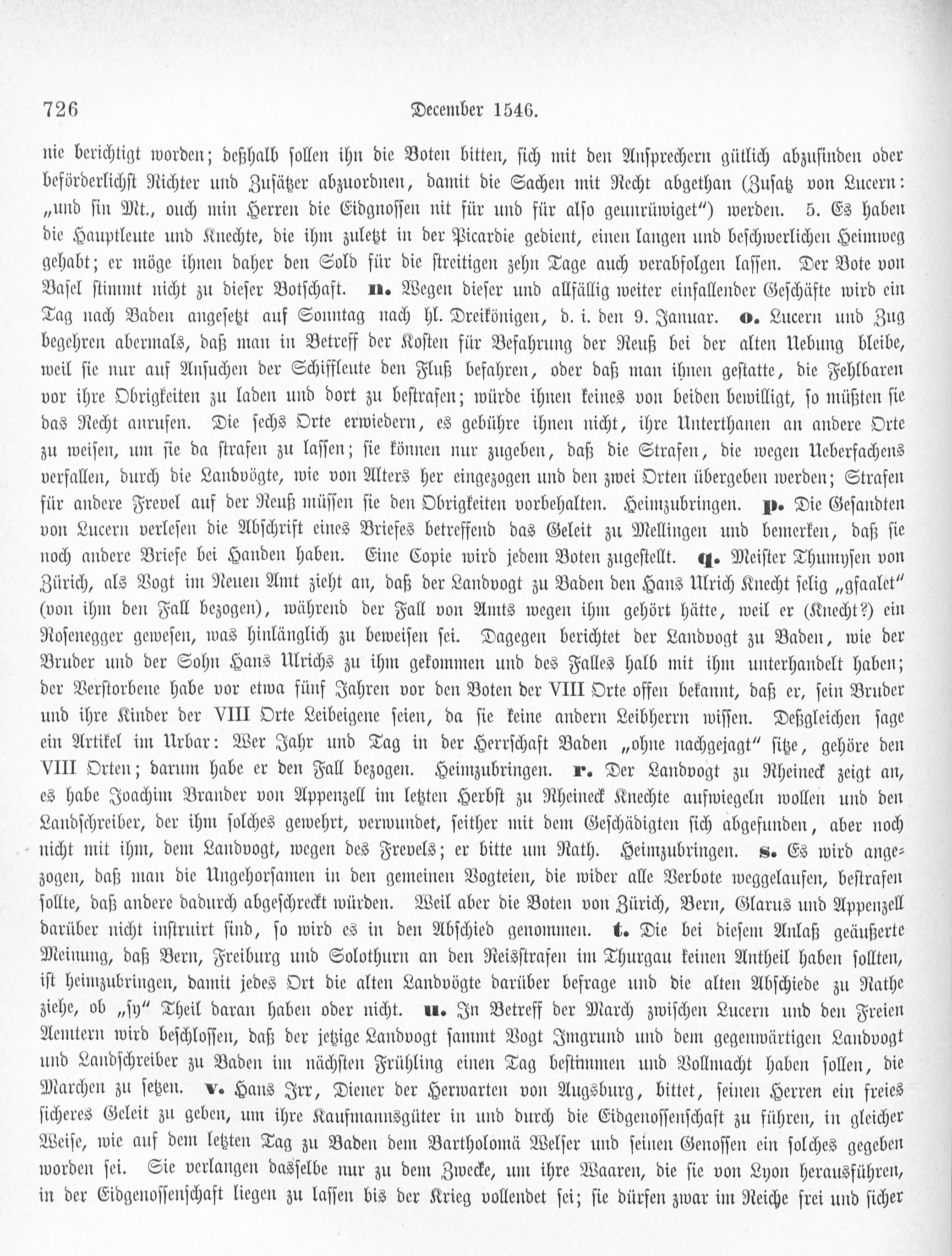 726 December 1546.

nie berichtigt worden; deßhalb sollen ihn die Boten bitten, sich mit den Ansprechern gütlich abzufinden oder beförderlichst Richter und Zusätzer abzuordnen, damit die Sachen mit Recht abgethan (Zusatz von Lucern: „und sin Mt., ouch min Herren die Eidgnossen nit für und für also geunrüwiget") werden. 5. Es haben die Hauptleute und Knechte, die ihm zuletzt in der Picardie gedient, einen langen und beschwerlichen Heimweg gehabt; er möge ihnen daher den Sold für die streitigen zehn Tage auch verabfolgen lassen. Der Bote von Basel stimmt nicht zu dieser Botschaft. n. Wegen dieser und allfällig weiter einfallender Geschäfte wird ein Tag nach Baden angesetzt auf Sonntag nach hl. Dreikönigen, d. i. den 9. Januar. o. Lucern und Zug begehren abermals, daß man in Betreff der Kosten für Befahrung der Reuß bei der alten Uebung bleibe, weil sie nur auf Ansuchen der Schiffleute den Fluß befahren, oder daß man ihnen gestatte, die Fehlbaren vor ihre Obrigkeiten zu laden und dort zu bestrafen; würde ihnen keines von beiden bewilligt, so müßten sie das Recht anrufen. Die sechs Orte erwiedern, es gebühre ihnen nicht, ihre Unterthanen an andere Orte zu weisen, um sie da strafen zu lassen; sie können nur zugeben, daß die Strafen, die wegen Ueberfachens verfallen, durch die Landvögte, wie von Alters her eingezogen und den zwei Orten übergeben werden; Strafen für andere Frevel auf der Reuß müssen sie den Obrigkeiten vorbehalten. Heimzubringen. p. Die Gesandten von Lucern verlesen die Abschrift eines Briefes betreffend das Geleit zu Mellingen und bemerken, daß sie noch andere Briefe bei Handen haben. Eine Copie wird jedem Boten zugestellt. q. Meister Thumysen von Zürich, als Vogt im Neuen Amt zieht an, daß der Landvogt zu Baden den Hans Ulrich Knecht selig „gfaalet" (von ihm den Fall bezogen), während der Fall von Amts wegen ihm gehört hätte, weil er (Knecht?) ein Rosenegger gewesen, was hinlänglich zu beweisen sei. Dagegen berichtet der Landvogt zu Baden, wie der Bruder und der Sohn Hans Ulrichs zu ihm gekommen und des Falles halb mit ihm unterhandelt haben; der Verstorbene habe vor etwa fünf Jahren vor den Boten der VIII Orte offen bekannt, daß er, sein Bruder und ihre Kinder der VIII Orte Leibeigene seien, da sie keine andern Leibherrn wissen. Deßgleichen sage ein Artikel im Urbar: Wer Jahr und Tag in der Herrschaft Baden „ohne nachgejagt" sitze, gehöre den VIII Orten; darum habe er den Fall bezogen. Heimzubringen. r. Der Landvogt zu Rheineck zeigt an, es habe Joachim Brander von Appenzell im letzten Herbst zu Rheineck Knechte aufwiegeln wollen und den Landschreiber, der ihm solches gewehrt, verwundet, seither mit dem Geschädigten sich abgefunden, aber noch nicht mit ihm, dem Landvogt, wegen des Frevels; er bitte um Rath. Heimzubringen. s. Es wird angezogen, daß man die Ungehorsamen in den gemeinen Vogteien, die wider alle Verbote weggelaufen, bestrafen sollte, daß andere dadurch abgeschreckt würden. Weil aber die Boten von Zürich, Bern, Glarus und Appenzell darüber nicht instruirt sind, so wird es in den Abschied genommen. t. Die bei diesem Anlaß geäußerte Meinung, daß Bern, Freiburg und Solothurn an den Reisstrafen im Thurgau keinen Antheil haben sollten, ist heimzubringen, damit jedes Ort die alten Landvögte darüber befrage und die alten Abschiede zu Rathe ziehe, ob „sy" Theil daran haben oder nicht. u. In Betreff der March zwischen Lucern und den Freien Aemtern wird beschlossen, daß der jetzige Landvogt sammt Vogt Imgrund und dem gegenwärtigen Landvogt und Landschreiber zu Baden im nächsten Frühling einen Tag bestimmen und Vollmacht haben sollen, die Marchen zu setzen. v. Hans Irr, Diener der Herwarten von Augsburg, bittet, seinen Herren ein freies sicheres Geleit zu geben, um ihre Kaufmannsgüter in und durch die Eidgenossenschaft zu führen, in gleicher Weise, wie auf dem letzten Tag zu Baden dem Bartholomä Welser und seinen Genossen ein solches gegeben worden sei. Sie verlangen dasselbe nur zu dem Zwecke, um ihre Waaren, die sie von Lyon herausführen, in der Eidgenossenschaft liegen zu lassen bis der Krieg vollendet sei; sie dürfen zwar im Reiche frei und sicher